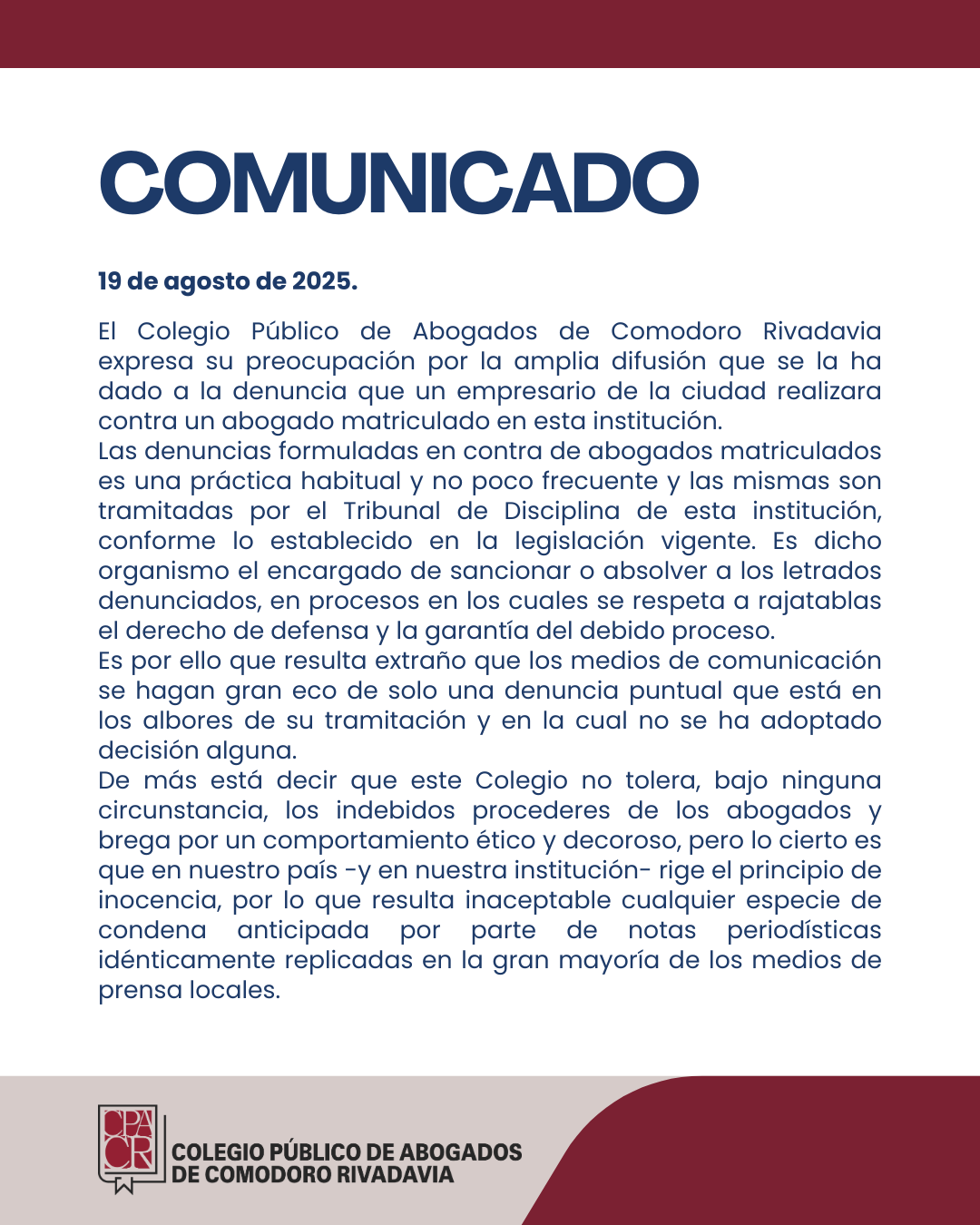 COMUNICADO

19 de agosto de 2025.

El Colegio Público de Abogados de Comodoro Rivadavia expresa su preocupación por la amplia difusión que se la ha dado a la denuncia que un empresario de la ciudad realizara contra un abogado matriculado en esta institución.
Las denuncias formuladas en contra de abogados matriculados es una práctica habitual y no poco frecuente y las mismas son tramitadas por el Tribunal de Disciplina de esta institución, conforme lo establecido en la legislación vigente. Es dicho organismo el encargado de sancionar o absolver a los letrados denunciados, en procesos en los cuales se respeta a rajatablas el derecho de defensa y la garantía del debido proceso.
Es por ello que resulta extraño que los medios de comunicación se hagan gran eco de solo una denuncia puntual que está en los albores de su tramitación y en la cual no se ha adoptado decisión alguna.
De más está decir que este Colegio no tolera, bajo ninguna circunstancia, los indebidos procederes de los abogados y brega por un comportamiento ético y decoroso, pero lo cierto es que en nuestro país -y en nuestra institución- rige el principio de inocencia, por lo que resulta inaceptable cualquier especie de condena anticipada por parte de notas periodísticas idénticamente replicadas en la gran mayoría de los medios de prensa locales.

CPACR
COLEGIO PÚBLICO DE ABOGADOS DE COMODORO RIVADAVIA